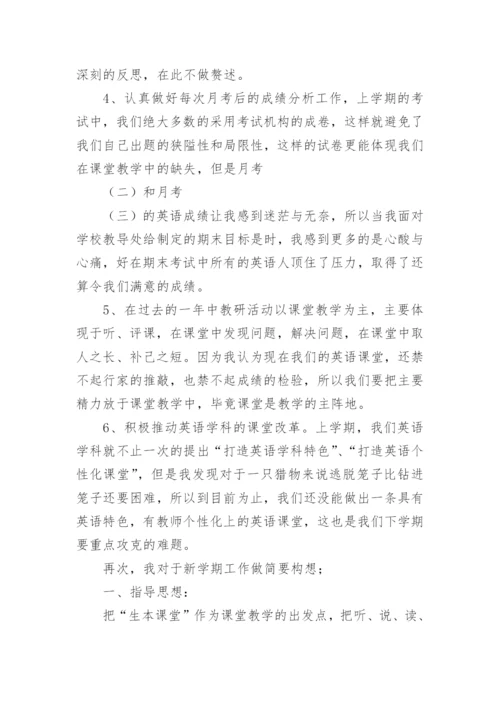 深刻的反思，在此不做赘述。

4、认真做好每次月考后的成绩分析工作，上学期的考试中，我们绝大多数的采用考试机构的成卷，这样就避免了我们自己出题的狭隘性和局限性，这样的试卷更能体现我们在课堂教学中的缺失，但是月考

（二）和月考

（三）的英语成绩让我感到迷茫与无奈，所以当我面对学校教导处给制定的期末目标是时，我感到更多的是心酸与心痛，好在期末考试中所有的英语人顶住了压力，取得了还算令我们满意的成绩。

5、在过去的一年中教研活动以课堂教学为主，主要体现于听、评课，在课堂中发现问题，解决问题，在课堂中取人之长、补己之短。因为我认为现在我们的英语课堂，还禁不起行家的推敲，也禁不起成绩的检验，所以我们要把主要精力放于课堂教学中，毕竟课堂是教学的主阵地。

6、积极推动英语学科的课堂改革。上学期，我们英语学科就不止一次的提出“打造英语学科特色”、“打造英语个性化课堂”，但是我发现对于一只猎物来说逃脱笼子比钻进笼子还要困难，所以到目前为止，我们还没能做出一条具有英语特色，有教师个性化上的英语课堂，这也是我们下学期要重点攻克的难题。

再次，我对于新学期工作做简要构想；

一、指导思想：

把“生本课堂”作为课堂教学的出发点，把听、说、读、